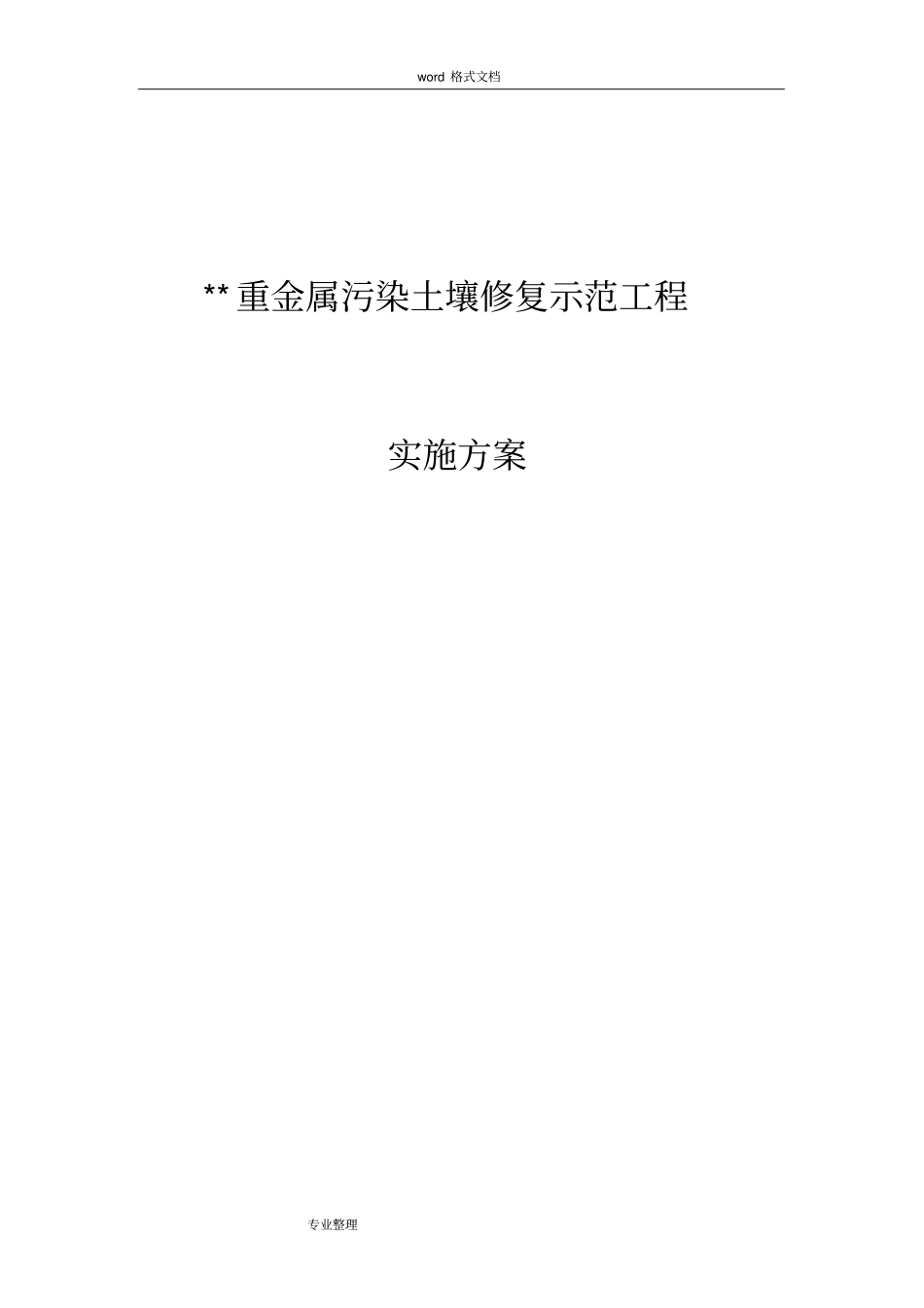 word 格式文档

** 重金属污染土壤修复示范工程

实施方案

专业整理